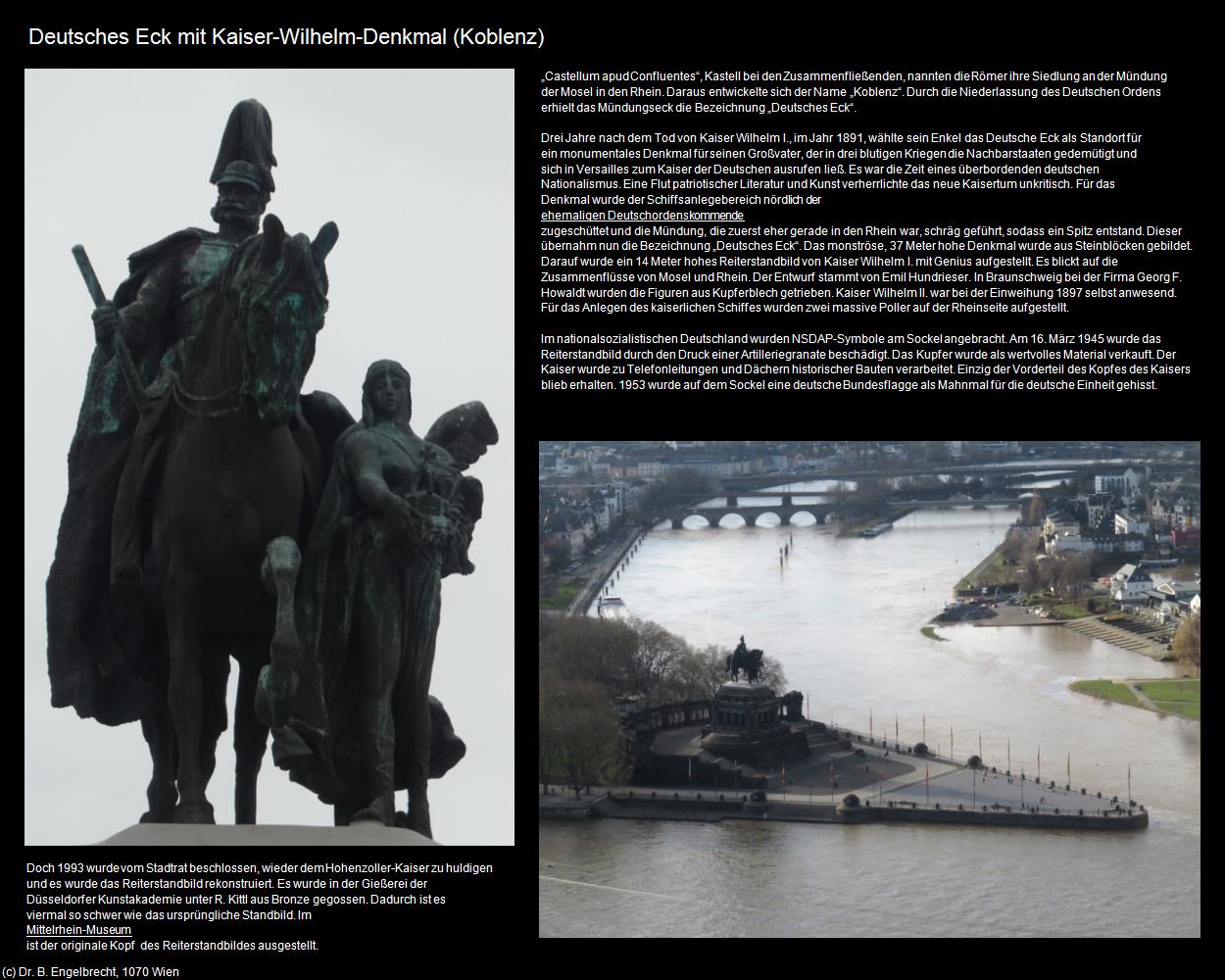 Deutsches Eck mit Kaiser-Wilhelm-Denkmal (Koblenz)

„Castellum apud Confluentes“, Kastell bei den Zusammenfließenden, nannten die Römer ihre Siedlung an der Mündung der Mosel in den Rhein. Daraus entwickelte sich der Name „Koblenz“. Durch die Niederlassung des Deutschen Ordens erhielt das Mündungseck die Bezeichnung „Deutsches Eck“.

Drei Jahre nach dem Tod von Kaiser Wilhelm I., im Jahr 1891, wählte sein Enkel das Deutsche Eck als Standort für ein monumentales Denkmal für seinen Großvater, der in drei blutigen Kriegen die Nachbarstaaten gedemütigt und sich in Versailles zum Kaiser der Deutschen ausrufen ließ. Es war die Zeit eines überbordenden deutschen Nationalismus. Eine Flut patriotischer Literatur und Kunst verherrlichte das neue Kaisertum unkritisch. Für das Denkmal wurde der Schiffsanlegebereich nördlich der ehemaligen Deutschordenskommende zugeschüttet und die Mündung, die zuerst eher gerade in den Rhein war, schräg geführt, sodass ein Spitz entstand. Dieser übernahm nun die Bezeichnung „Deutsches Eck“. Das monströse, 37 Meter hohe Denkmal wurde aus Steinblöcken gebildet. Darauf wurde ein 14 Meter hohes Reiterstandbild von Kaiser Wilhelm I. mit Genius aufgestellt. Es blickt auf die Zusammenflüsse von Mosel und Rhein. Der Entwurf stammt von Emil Hundrieser. In Braunschweig bei der Firma Georg F. Howaldt wurden die Figuren aus Kupferblech getrieben. Kaiser Wilhelm II. war bei der Einweihung 1897 selbst anwesend. Für das Anlegen des kaiserlichen Schiffes wurden zwei massive Poller auf der Rheinseite aufgestellt.

Im nationalsozialistischen Deutschland wurden NSDAP-Symbole am Sockel angebracht. Am 16. März 1945 wurde das Reiterstandbild durch den Druck einer Artilleriegranate beschädigt. Das Kupfer wurde als wertvolles Material verkauft. Der Kaiser wurde zu Telefonleitungen und Dächern historischer Bauten verarbeitet. Einzig der Vorderteil des Kopfes des Kaisers blieb erhalten. 1953 wurde auf dem Sockel eine deutsche Bundesflagge als Mahnmal für die deutsche Einheit gehisst.

Doch 1993 wurde vom Stadtrat beschlossen, wieder dem Hohenzoller-Kaiser zu huldigen und es wurde das Reiterstandbild rekonstruiert. Es wurde in der Gießerei der Düsseldorfer Kunstakademie unter R. Kittl aus Bronze gegossen. Dadurch ist es viermal so schwer wie das ursprüngliche Standbild. Im Mittelrhein-Museum ist der originale Kopf des Reiterstandbildes ausgestellt.

(c) Dr. B. Engelbrecht, 1070 Wien